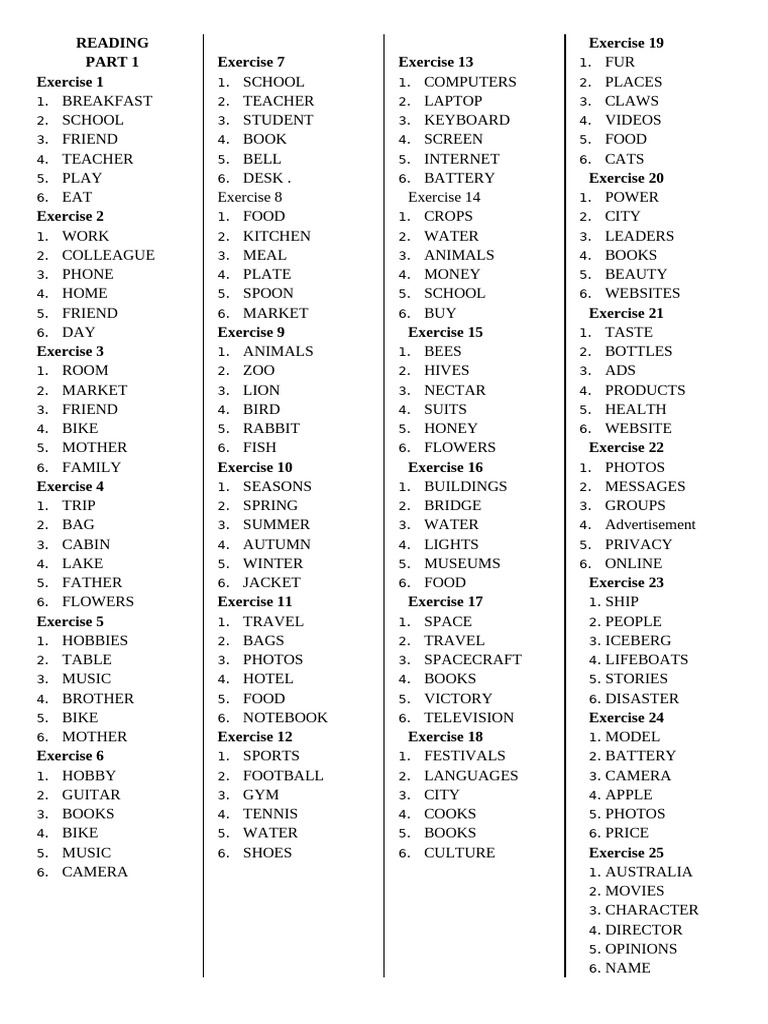 READING
PART 1
Exercise 1
1. BREAKFAST
2. SCHOOL
3. FRIEND
4. TEACHER
5. PLAY
6. EAT
Exercise 2
1. WORK
2. COLLEAGUE
3. PHONE
4. HOME
5. FRIEND
6. DAY
Exercise 3
1. ROOM
2. MARKET
3. FRIEND
4. BIKE
5. MOTHER
6. FAMILY
Exercise 4
1. TRIP
2. BAG
3. CABIN
4. LAKE
5. FATHER
6. FLOWERS
Exercise 5
1. HOBBIES
2. TABLE
3. MUSIC
4. BROTHER
5. BIKE
6. MOTHER
Exercise 6
1. HOBBY
2. GUITAR
3. BOOKS
4. BIKE
5. MUSIC
6. CAMERA

Exercise 7
1. SCHOOL
2. TEACHER
3. STUDENT
4. BOOK
5. BELL
6. DESK .
Exercise 8
1. FOOD
2. KITCHEN
3. MEAL
4. PLATE
5. SPOON
6. MARKET
Exercise 9
1. ANIMALS
2. ZOO
3. LION
4. BIRD
5. RABBIT
6. FISH
Exercise 10
1. SEASONS
2. SPRING
3. SUMMER
4. AUTUMN
5. WINTER
6. JACKET
Exercise 11
1. TRAVEL
2. BAGS
3. PHOTOS
4. HOTEL
5. FOOD
6. NOTEBOOK
Exercise 12
1. SPORTS
2. FOOTBALL
3. GYM
4. TENNIS
5. WATER
6. SHOES

Exercise 13
1. COMPUTERS
2. LAPTOP
3. KEYBOARD
4. SCREEN
5. INTERNET
6. BATTERY
Exercise 14
1. CROPS
2. WATER
3. ANIMALS
4. MONEY
5. SCHOOL
6. BUY
Exercise 15
1. BEES
2. HIVES
3. NECTAR
4. SUITS
5. HONEY
6. FLOWERS
Exercise 16
1. BUILDINGS
2. BRIDGE
3. WATER
4. LIGHTS
5. MUSEUMS
6. FOOD
Exercise 17
1. SPACE
2. TRAVEL
3. SPACECRAFT
4. BOOKS
5. VICTORY
6. TELEVISION
Exercise 18
1. FESTIVALS
2. LANGUAGES
3. CITY
4. COOKS
5. BOOKS
6. CULTURE

Exercise 19
1. FUR
2. PLACES
3. CLAWS
4. VIDEOS
5. FOOD
6. CATS
Exercise 20
1. POWER
2. CITY
3. LEADERS
4. BOOKS
5. BEAUTY
6. WEBSITES
Exercise 21
1. TASTE
2. BOTTLES
3. ADS
4. PRODUCTS
5. HEALTH
6. WEBSITE
Exercise 22
1. PHOTOS
2. MESSAGES
3. GROUPS
4. Advertisement
5. PRIVACY
6. ONLINE
Exercise 23
1. SHIP
2. PEOPLE
3. ICEBERG
4. LIFEBOATS
5. STORIES
6. DISASTER
Exercise 24
1. MODEL
2. BATTERY
3. CAMERA
4. APPLE
5. PHOTOS
6. PRICE
Exercise 25
1. AUSTRALIA
2. MOVIES
3. CHARACTER
4. DIRECTOR
5. OPINIONS
6. NAME